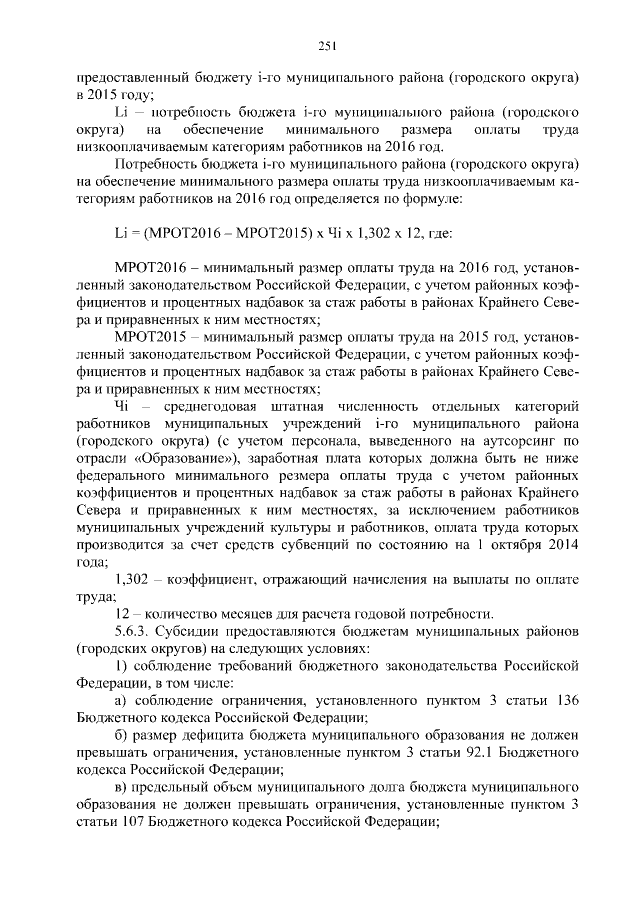 251

предоставленный бюджету i-го муниципального района (городского округа) в 2015 году;

Li – потребность бюджета i-го муниципального района (городского округа) на обеспечение минимального размера оплаты труда низкооплачиваемым категориям работников на 2016 год.

Потребность бюджета i-го муниципального района (городского округа) на обеспечение минимального размера оплаты труда низкооплачиваемым категориям работников на 2016 год определяется по формуле:

Li = (МРОТ2016 – МРОТ2015) х Чi х 1,302 х 12, где:

МРОТ2016 – минимальный размер оплаты труда на 2016 год, установленный законодательством Российской Федерации, с учетом районных коэффициентов и процентных надбавок за стаж работы в районах Крайнего Севера и приравненных к ним местностях;

МРОТ2015 – минимальный размер оплаты труда на 2015 год, установленный законодательством Российской Федерации, с учетом районных коэффициентов и процентных надбавок за стаж работы в районах Крайнего Севера и приравненных к ним местностях;

Чi – среднегодовая штатная численность отдельных категорий работников муниципальных учреждений i-го муниципального района (городского округа) (с учетом персонала, выведенного на аутсорсинг по отрасли «Образование»), заработная плата которых должна быть не ниже федерального минимального размера оплаты труда с учетом районных коэффициентов и процентных надбавок за стаж работы в районах Крайнего Севера и приравненных к ним местностях, за исключением работников муниципальных учреждений культуры и работников, оплата труда которых производится за счет средств субвенций по состоянию на 1 октября 2014 года;

1,302 – коэффициент, отражающий начисления на выплаты по оплате труда;

12 – количество месяцев для расчета годовой потребности.

5.6.3. Субсидии предоставляются бюджетам муниципальных районов (городских округов) на следующих условиях:

1) соблюдение требований бюджетного законодательства Российской Федерации, в том числе:

а) соблюдение ограничения, установленного пунктом 3 статьи 136 Бюджетного кодекса Российской Федерации;

б) размер дефицита бюджета муниципального образования не должен превышать ограничения, установленные пунктом 3 статьи 92.1 Бюджетного кодекса Российской Федерации;

в) предельный объем муниципального долга бюджета муниципального образования не должен превышать ограничения, установленные пунктом 3 статьи 107 Бюджетного кодекса Российской Федерации;